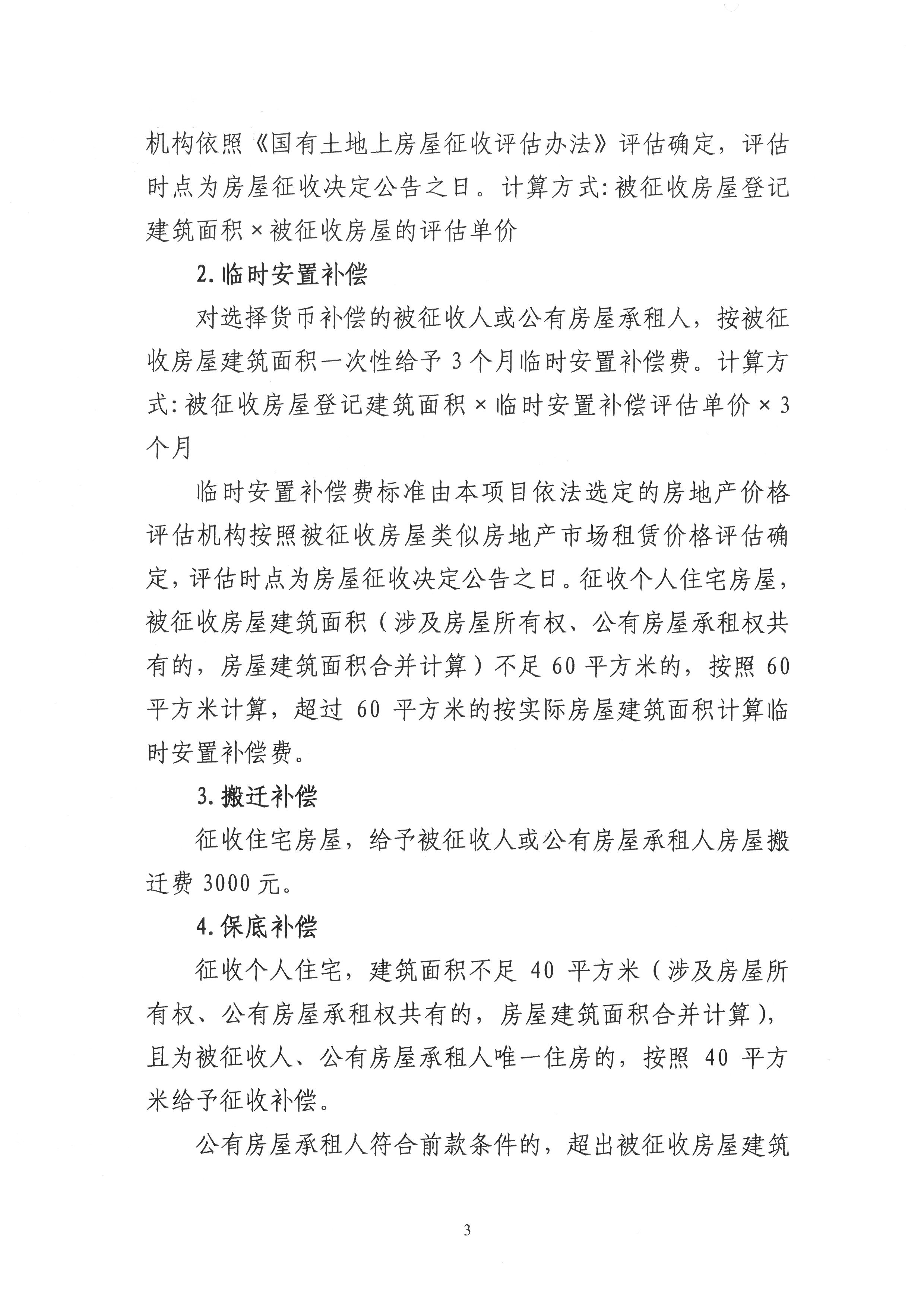 机构依照《国有土地上房屋征收评估办法》评估确定，评估时点为房屋征收决定公告之日。计算方式:被征收房屋登记建筑面积×被征收房屋的评估单价

2.临时安置补偿

对选择货币补偿的被征收人或公有房屋承租人，按被征收房屋建筑面积一次性给予3个月临时安置补偿费。计算方式:被征收房屋登记建筑面积×临时安置补偿评估单价×3个月

临时安置补偿费标准由本项目依法选定的房地产价格评估机构按照被征收房屋类似房地产市场租赁价格评估确定，评估时点为房屋征收决定公告之日。征收个人住宅房屋，被征收房屋建筑面积（涉及房屋所有权、公有房屋承租权共有的，房屋建筑面积合并计算）不足60平方米的，按照60平方米计算，超过60平方米的按实际房屋建筑面积计算临时安置补偿费。

3.搬迁补偿

征收住宅房屋，给予被征收人或公有房屋承租人房屋搬迁费3000元。

4.保底补偿

征收个人住宅，建筑面积不足40平方米（涉及房屋所有权、公有房屋承租权共有的，房屋建筑面积合并计算），且为被征收人、公有房屋承租人唯一住房的，按照40平方米给予征收补偿。

公有房屋承租人符合前款条件的，超出被征收房屋建筑

3